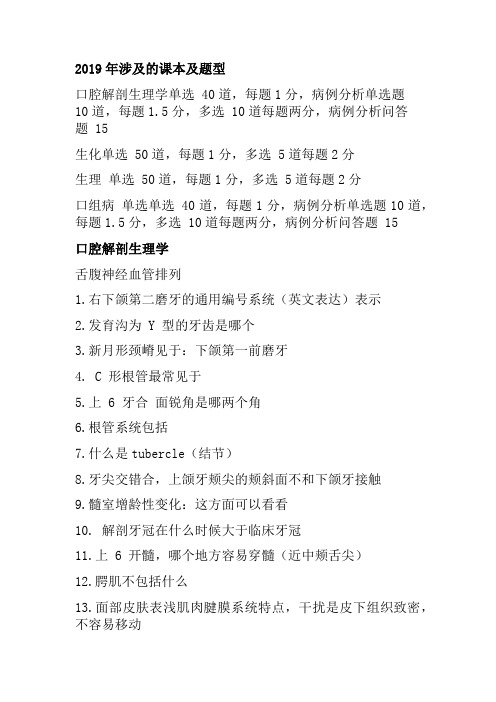 2019 年涉及的课本及题型

口腔解剖生理学单选 40 道，每题 1 分，病例分析单选题 10 道，每题 1.5 分，多选 10 道每题两分，病例分析问答题 15

生化单选 50 道，每题 1 分，多选 5 道每题 2 分

生理 单选 50 道，每题 1 分，多选 5 道每题 2 分

口组病 单选单选 40 道，每题 1 分，病例分析单选题 10 道，每题 1.5 分，多选 10 道每题两分，病例分析问答题 15

口腔解剖生理学

舌腹神经血管排列

1.右下颌第二磨牙的通用编号系统（英文表达）表示

2.发育沟为 Y 型的牙齿是哪个

3.新月形颈嵴见于：下颌第一前磨牙

4. C 形根管最常见于

5.上 6 牙合 面锐角是哪两个角

6.根管系统包括

7.什么是 tubercle（结节）

8.牙尖交错合，上颌牙颊尖的颊斜面不和下颌牙接触

9.髓室增龄性变化：这方面可以看看

10. 解剖牙冠在什么时候大于临床牙冠

11.上 6 开髓，哪个地方容易穿髓（近中颊舌尖）

12.腭肌不包括什么

13.面部皮肤表浅肌肉腱膜系统特点，干扰是皮下组织致密，不容易移动